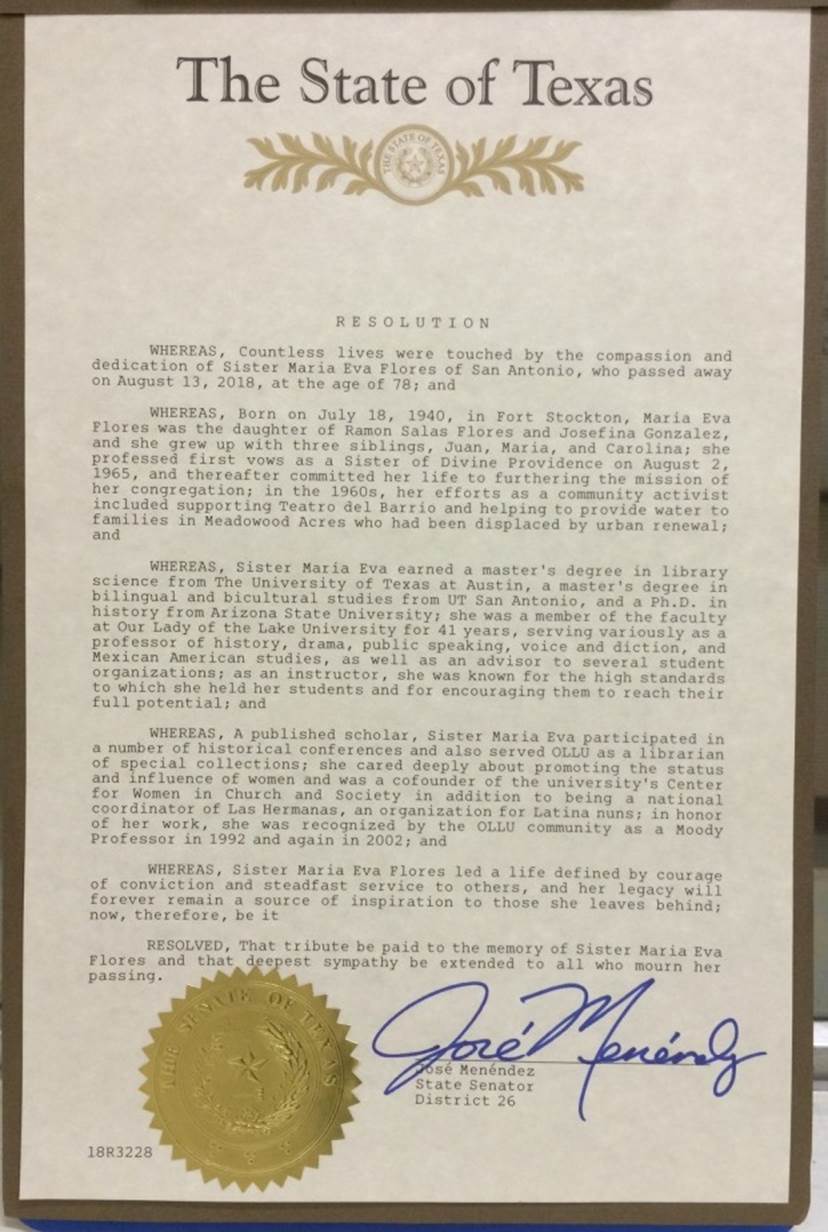 The State of Texas

THE STATE OF TEXAS

RESOLUTION

WHEREAS, Countless lives were touched by the compassion and dedication of Sister Maria Eva Flores of San Antonio, who passed away on August 13, 2018, at the age of 78; and

WHEREAS, Born on July 18, 1940, in Fort Stockton, Maria Eva Flores was the daughter of Ramon Salas Flores and Josefina Gonzalez, and she grew up with three siblings, Juan, Maria, and Carolina; she professed first vows as a Sister of Divine Providence on August 2, 1965, and thereafter committed her life to furthering the mission of her congregation; in the 1960s, her efforts as a community activist included supporting Teatro del Barrio and helping to provide water to families in Meadowood Acres who had been displaced by urban renewal; and

WHEREAS, Sister Maria Eva earned a master's degree in library science from The University of Texas at Austin, a master's degree in bilingual and bicultural studies from UT San Antonio, and a Ph.D. in history from Arizona State University; she was a member of the faculty at Our Lady of the Lake University for 41 years, serving variously as a professor of history, drama, public speaking, voice and diction, and Mexican American studies, as well as an advisor to several student organizations; as an instructor, she was known for the high standards to which she held her students and for encouraging them to reach their full potential; and

WHEREAS, A published scholar, Sister Maria Eva participated in a number of historical conferences and also served OLLU as a librarian of special collections; she cared deeply about promoting the status and influence of women and was a cofounder of the university's Center for Women in Church and Society in addition to being a national coordinator of Las Hermanas, an organization for Latina nuns; in honor of her work, she was recognized by the OLLU community as a Moody Professor in 1992 and again in 2002; and

WHEREAS, Sister Maria Eva Flores led a life defined by courage of conviction and steadfast service to others, and her legacy will forever remain a source of inspiration to those she leaves behind; now, therefore, be it

RESOLVED, That tribute be paid to the memory of Sister Maria Eva Flores and that deepest sympathy be extended to all who mourn her passing.

THE SENATE OF TEXAS

José Menéndez

José Menéndez
State Senator
District 26

18R3228